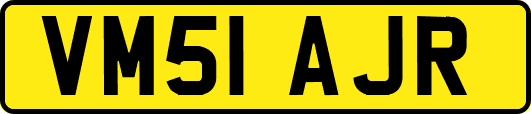 VM51 AJR